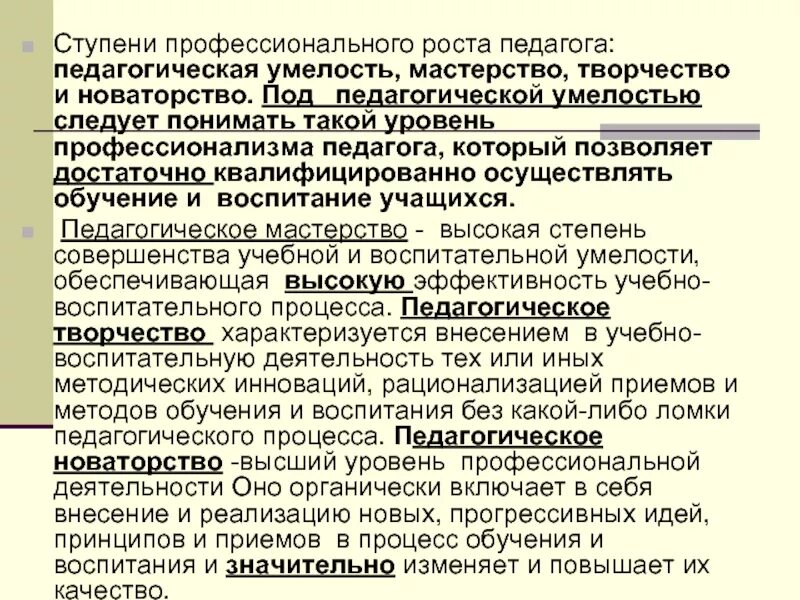 Ступени профессионального роста педагога: педагогическая умелость, мастерство, творчество и новаторство. Под педагогической умелостью следует понимать такой уровень профессионализма педагога, который позволяет достаточно квалифицированно осуществлять обучение и воспитание учащихся.

Педагогическое мастерство - высокая степень совершенства учебной и воспитательной умелости, обеспечивающая высокую эффективность учебно-воспитательного процесса. Педагогическое творчество характеризуется внесением в учебно-воспитательную деятельность тех или иных методических инноваций, рационализацией приемов и методов обучения и воспитания без какой-либо ломки педагогического процесса. Педагогическое новаторство -высший уровень профессиональной деятельности Оно органически включает в себя внесение и реализацию новых, прогрессивных идей, принципов и приемов в процесс обучения и воспитания и значительно изменяет и повышает их качество.